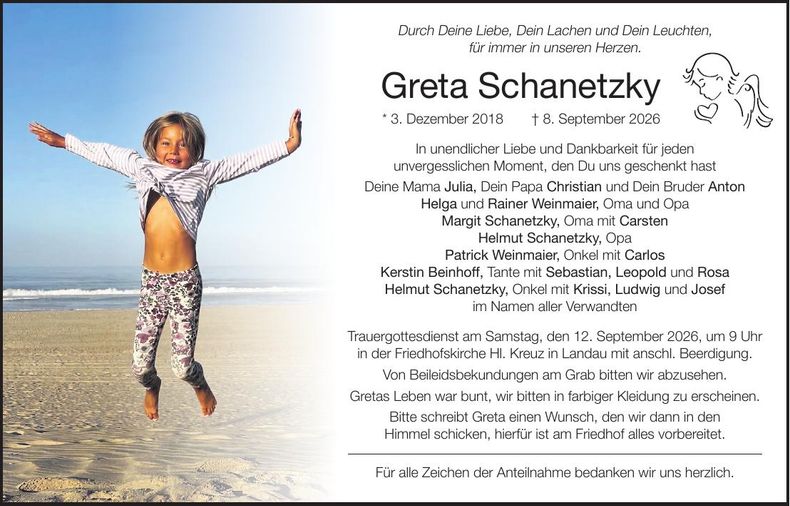 Durch Deine Liebe, Dein Lachen und Dein Leuchten, für immer in unseren Herzen.

Greta Schanetzky

* 3. Dezember 2018 † 8. September 2026

In unendlicher Liebe und Dankbarkeit für jeden unvergesslichen Moment, den Du uns geschenkt hast

Deine Mama Julia, Dein Papa Christian und Dein Bruder Anton
Helga und Rainer Weinmaier, Oma und Opa
Margit Schanetzky, Oma mit Carsten
Helmut Schanetzky, Opa
Patrick Weinmaier, Onkel mit Carlos
Kerstin Beinhoff, Tante mit Sebastian, Leopold und Rosa
Helmut Schanetzky, Onkel mit Krissi, Ludwig und Josef
im Namen aller Verwandten

Trauergottesdienst am Samstag, den 12. September 2026, um 9 Uhr in der Friedhofskirche Hl. Kreuz in Landau mit anschl. Beerdigung.

Von Beileidsbekundungen am Grab bitten wir abzusehen.

Gretas Leben war bunt, wir bitten in farbiger Kleidung zu erscheinen.

Bitte schreibt Greta einen Wunsch, den wir dann in den Himmel schicken, hierfür ist am Friedhof alles vorbereitet.

Für alle Zeichen der Anteilnahme bedanken wir uns herzlich.